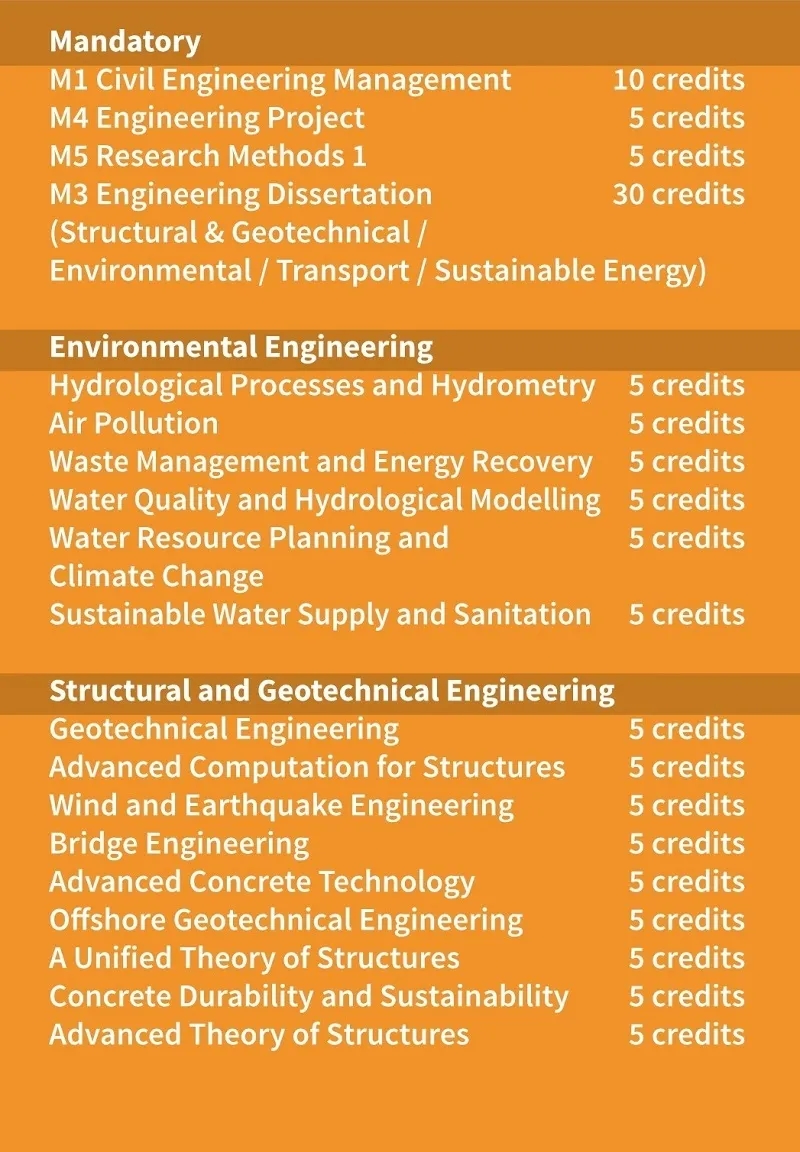 Mandatory
M1 Civil Engineering Management 10 credits
M4 Engineering Project 5 credits
M5 Research Methods 1 5 credits
M3 Engineering Dissertation 30 credits
(Structural & Geotechnical / Environmental / Transport / Sustainable Energy)

Environmental Engineering
Hydrological Processes and Hydrometry 5 credits
Air Pollution 5 credits
Waste Management and Energy Recovery 5 credits
Water Quality and Hydrological Modelling 5 credits
Water Resource Planning and Climate Change 5 credits
Sustainable Water Supply and Sanitation 5 credits

Structural and Geotechnical Engineering
Geotechnical Engineering 5 credits
Advanced Computation for Structures 5 credits
Wind and Earthquake Engineering 5 credits
Bridge Engineering 5 credits
Advanced Concrete Technology 5 credits
Offshore Geotechnical Engineering 5 credits
A Unified Theory of Structures 5 credits
Concrete Durability and Sustainability 5 credits
Advanced Theory of Structures 5 credits